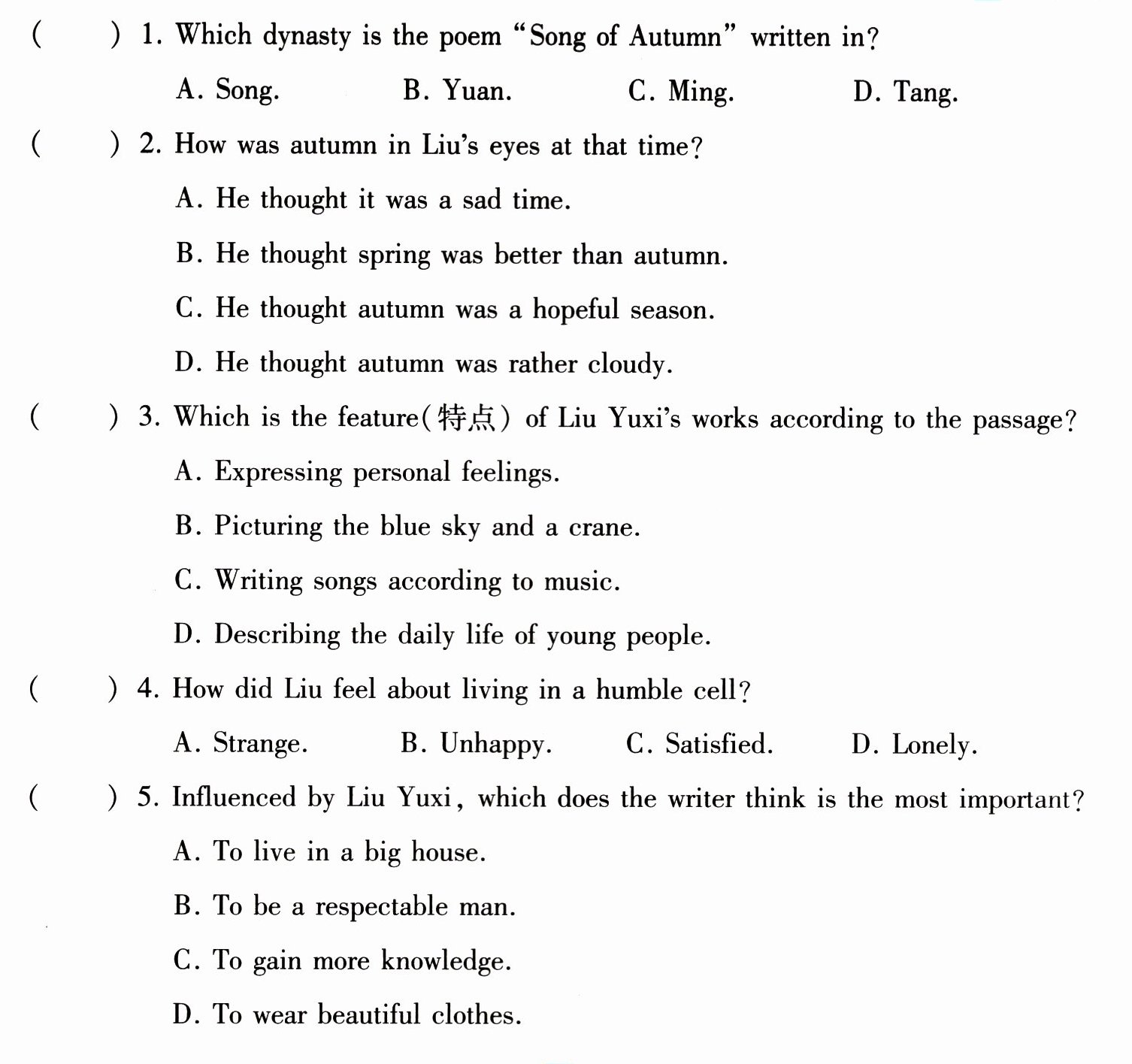 (     ) 1. Which dynasty is the poem "Song of Autumn" written in?

A. Song.     B. Yuan.     C. Ming.     D. Tang.

(     ) 2. How was autumn in Liu's eyes at that time?

A. He thought it was a sad time.

B. He thought spring was better than autumn.

C. He thought autumn was a hopeful season.

D. He thought autumn was rather cloudy.

(     ) 3. Which is the feature(特点) of Liu Yuxi's works according to the passage?

A. Expressing personal feelings.

B. Picturing the blue sky and a crane.

C. Writing songs according to music.

D. Describing the daily life of young people.

(     ) 4. How did Liu feel about living in a humble cell?

A. Strange.     B. Unhappy.     C. Satisfied.     D. Lonely.

(     ) 5. Influenced by Liu Yuxi, which does the writer think is the most important?

A. To live in a big house.

B. To be a respectable man.

C. To gain more knowledge.

D. To wear beautiful clothes.